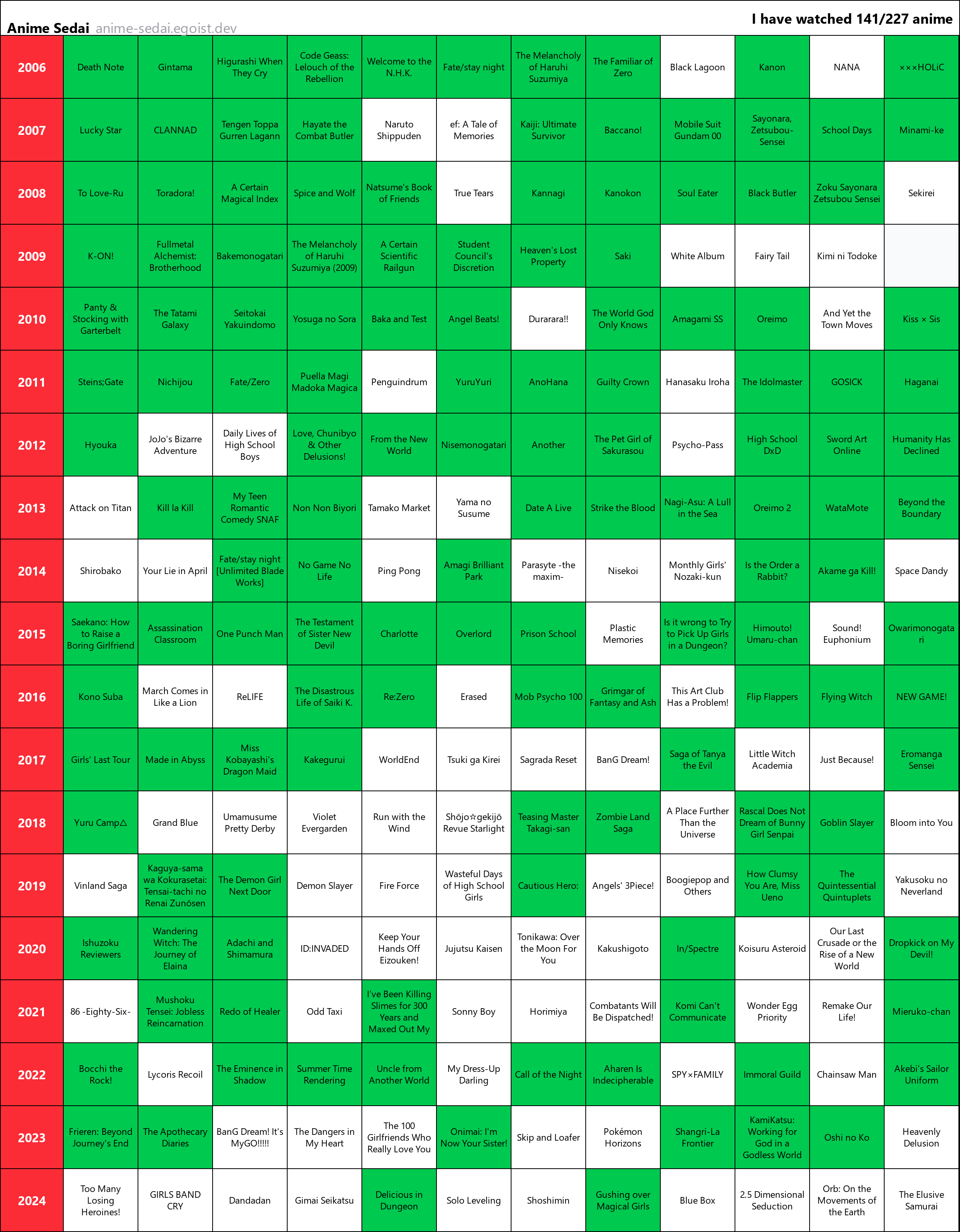 Anime Sedai anime-sedai.egoist.dev

I have watched 141/227 anime

| | | | | | | | | | | | | |
|---|---|---|---|---|---|---|---|---|---|---|---|---|
| 2006 | Death Note | Gintama | Higurashi When They Cry | Code Geass: Lelouch of the Rebellion | Welcome to the N.H.K. | Fate/stay night | The Melancholy of Haruhi Suzumiya | The Familiar of Zero | Black Lagoon | Kanon | NANA | ×××HOLiC |
| 2007 | Lucky Star | CLANNAD | Tengen Toppa Gurren Lagann | Hayate the Combat Butler | Naruto Shippuden | ef: A Tale of Memories | Kaiji: Ultimate Survivor | Baccano! | Mobile Suit Gundam 00 | Sayonara, Zetsubou-Sensei | School Days | Minami-ke |
| 2008 | To Love-Ru | Toradora! | A Certain Magical Index | Spice and Wolf | Natsume's Book of Friends | True Tears | Kannagi | Kanokon | Soul Eater | Black Butler | Zoku Sayonara Zetsubou Sensei | Sekirei |
| 2009 | K-ON! | Fullmetal Alchemist: Brotherhood | Bakemonogatari | The Melancholy of Haruhi Suzumiya (2009) | A Certain Scientific Railgun | Student Council's Discretion | Heaven's Lost Property | Saki | White Album | Fairy Tail | Kimi ni Todoke | |
| 2010 | Panty & Stocking with Garterbelt | The Tatami Galaxy | Seitokai Yakuindomo | Yosuga no Sora | Baka and Test | Angel Beats! | Durarara!! | The World God Only Knows | Amagami SS | Oreimo | And Yet the Town Moves | Kiss × Sis |
| 2011 | Steins;Gate | Nichijou | Fate/Zero | Puella Magi Madoka Magica | Penguindrum | YuruYuri | AnoHana | Guilty Crown | Hanasaku Iroha | The Idolmaster | GOSICK | Haganai |
| 2012 | Hyouka | JoJo's Bizarre Adventure | Daily Lives of High School Boys | Love, Chunibyo & Other Delusions! | From the New World | Nisemonogatari | Another | The Pet Girl of Sakurasou | Psycho-Pass | High School DxD | Sword Art Online | Humanity Has Declined |
| 2013 | Attack on Titan | Kill la Kill | My Teen Romantic Comedy SNAF | Non Non Biyori | Tamako Market | Yama no Susume | Date A Live | Strike the Blood | Nagi-Asu: A Lull in the Sea | Oreimo 2 | WataMote | Beyond the Boundary |
| 2014 | Shirobako | Your Lie in April | Fate/stay night [Unlimited Blade Works] | No Game No Life | Ping Pong | Amagi Brilliant Park | Parasyte -the maxim- | Nisekoi | Monthly Girls' Nozaki-kun | Is the Order a Rabbit? | Akame ga Kill! | Space Dandy |
| 2015 | Saekano: How to Raise a Boring Girlfriend | Assassination Classroom | One Punch Man | The Testament of Sister New Devil | Charlotte | Overlord | Prison School | Plastic Memories | Is it wrong to Try to Pick Up Girls in a Dungeon? | Himouto! Umaru-chan | Sound! Euphonium | Owarimonogatari |
| 2016 | Kono Suba | March Comes in Like a Lion | ReLIFE | The Disastrous Life of Saiki K. | Re:Zero | Erased | Mob Psycho 100 | Grimgar of Fantasy and Ash | This Art Club Has a Problem! | Flip Flappers | Flying Witch | NEW GAME! |
| 2017 | Girls' Last Tour | Made in Abyss | Miss Kobayashi's Dragon Maid | Kakegurui | WorldEnd | Tsuki ga Kirei | Sagrada Reset | BanG Dream! | Saga of Tanya the Evil | Little Witch Academia | Just Because! | Eromanga Sensei |
| 2018 | Yuru Camp△ | Grand Blue | Umamusume Pretty Derby | Violet Evergarden | Run with the Wind | Shōjo☆gekijō Revue Starlight | Teasing Master Takagi-san | Zombie Land Saga | A Place Further Than the Universe | Rascal Does Not Dream of Bunny Girl Senpai | Goblin Slayer | Bloom into You |
| 2019 | Vinland Saga | Kaguya-sama wa Kokurasetai: Tensai-tachi no Renai Zunōsen | The Demon Girl Next Door | Demon Slayer | Fire Force | Wasteful Days of High School Girls | Cautious Hero: | Angels' 3Piece! | Boogiepop and Others | How Clumsy You Are, Miss Ueno | The Quintessential Quintuplets | Yakusoku no Neverland |
| 2020 | Ishuzoku Reviewers | Wandering Witch: The Journey of Elaina | Adachi and Shimamura | ID:INVADED | Keep Your Hands Off Eizouken! | Jujutsu Kaisen | Tonikawa: Over the Moon For You | Kakushigoto | In/Spectre | Koisuru Asteroid | Our Last Crusade or the Rise of a New World | Dropkick on My Devil! |
| 2021 | 86 -Eighty-Six- | Mushoku Tensei: Jobless Reincarnation | Redo of Healer | Odd Taxi | I've Been Killing Slimes for 300 Years and Maxed Out My | Sonny Boy | Horimiya | Combatants Will Be Dispatched! | Komi Can't Communicate | Wonder Egg Priority | Remake Our Life! | Mieruko-chan |
| 2022 | Bocchi the Rock! | Lycoris Recoil | The Eminence in Shadow | Summer Time Rendering | Uncle from Another World | My Dress-Up Darling | Call of the Night | Aharen Is Indecipherable | SPY×FAMILY | Immoral Guild | Chainsaw Man | Akebi's Sailor Uniform |
| 2023 | Frieren: Beyond Journey's End | The Apothecary Diaries | BanG Dream! It's MyGO!!!!! | The Dangers in My Heart | The 100 Girlfriends Who Really Love You | Onimai: I'm Now Your Sister! | Skip and Loafer | Pokémon Horizons | Shangri-La Frontier | KamiKatsu: Working for God in a Godless World | Oshi no Ko | Heavenly Delusion |
| 2024 | Too Many Losing Heroines! | GIRLS BAND CRY | Dandadan | Gimai Seikatsu | Delicious in Dungeon | Solo Leveling | Shoshimin | Gushing over Magical Girls | Blue Box | 2.5 Dimensional Seduction | Orb: On the Movements of the Earth | The Elusive Samurai |